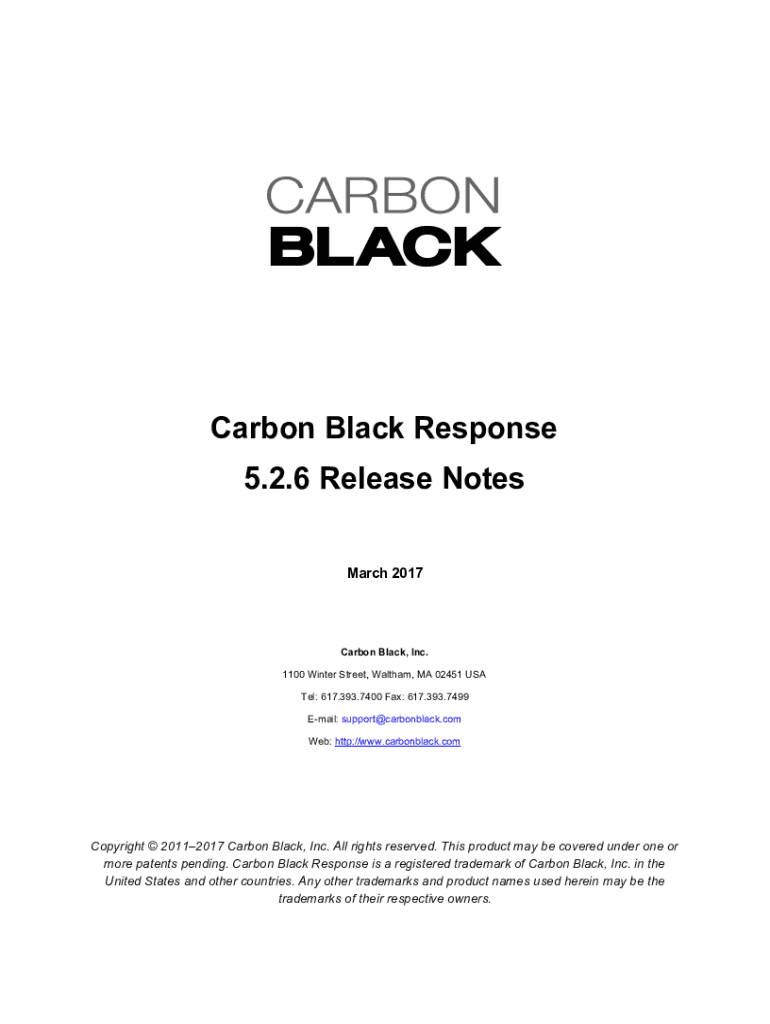 CARBON
BLACK

Carbon Black Response
5.2.6 Release Notes

March 2017

Carbon Black, Inc.

1100 Winter Street, Waltham, MA 02451 USA

Tel: 617.393.7400 Fax: 617.393.7499

E-mail: support@carbonblack.com

Web: http://www.carbonblack.com

Copyright © 2011–2017 Carbon Black, Inc. All rights reserved. This product may be covered under one or more patents pending. Carbon Black Response is a registered trademark of Carbon Black, Inc. in the United States and other countries. Any other trademarks and product names used herein may be the trademarks of their respective owners.